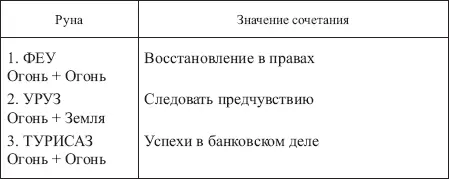 | Руна | Значение сочетания |
|---|---|
| 1. ФЕУ Огонь + Огонь | Восстановление в правах |
| 2. УРУЗ Огонь + Земля | Следовать предчувствию |
| 3. ТУРИСАЗ Огонь + Огонь | Успехи в банковском деле |